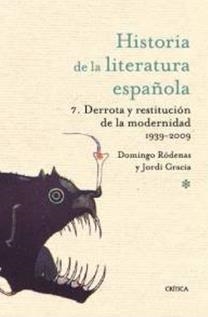 Historia de la literatura española

7. Derrota y restitución de la modernidad
1939-2009

Domingo Ródenas y Jordi Gracia

CRÍTICA